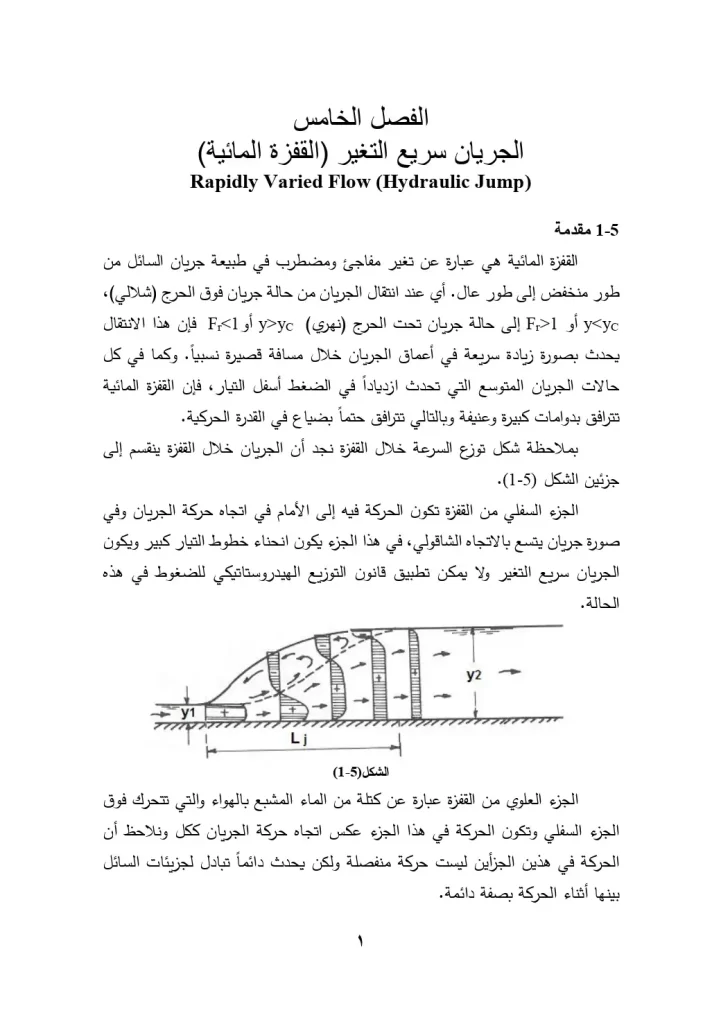 الفصل الخامس
الجريان سريع التغير (القفزة المائية)
Rapidly Varied Flow (Hydraulic Jump)

1-5 مقدمة

القفزة المائية هي عبارة عن تغير مفاجئ ومضطرب في طبيعة جريان السائل من طور منخفض إلى طور عال. أي عند انتقال الجريان من حالة جريان فوق الحرج (شلالي)، $y<y_C$ أو $F_r>1$ إلى حالة جريان تحت الحرج (نهري) $y>y_C$ أو $F_r<1$ فإن هذا الانتقال يحدث بصورة زيادة سريعة في أعماق الجريان خلال مسافة قصيرة نسبياً. وكما في كل حالات الجريان المتوسع التي تحدث ازدياداً في الضغط أسفل التيار، فإن القفزة المائية تترافق بدوامات كبيرة وعنيفة وبالتالي تترافق حتماً بضياع في القدرة الحركية.

بملاحظة شكل توزع السرعة خلال القفزة نجد أن الجريان خلال القفزة ينقسم إلى جزئين الشكل (5-1).

الجزء السفلي من القفزة تكون الحركة فيه إلى الأمام في اتجاه حركة الجريان وفي صورة جريان يتسع بالاتجاه الشاقولي، في هذا الجزء يكون انحناء خطوط التيار كبير ويكون الجريان سريع التغير ولا يمكن تطبيق قانون التوزيع الهيدروستاتيكي للضغوط في هذه الحالة.

y1
y2
L j

الشكل(5-1)

الجزء العلوي من القفزة عبارة عن كتلة من الماء المشبع بالهواء والتي تتحرك فوق الجزء السفلي وتكون الحركة في هذا الجزء عكس اتجاه حركة الجريان ككل ونلاحظ أن الحركة في هذين الجزأين ليست حركة منفصلة ولكن يحدث دائماً تبادل لجزيئات السائل بينها أثناء الحركة بصفة دائمة.

١